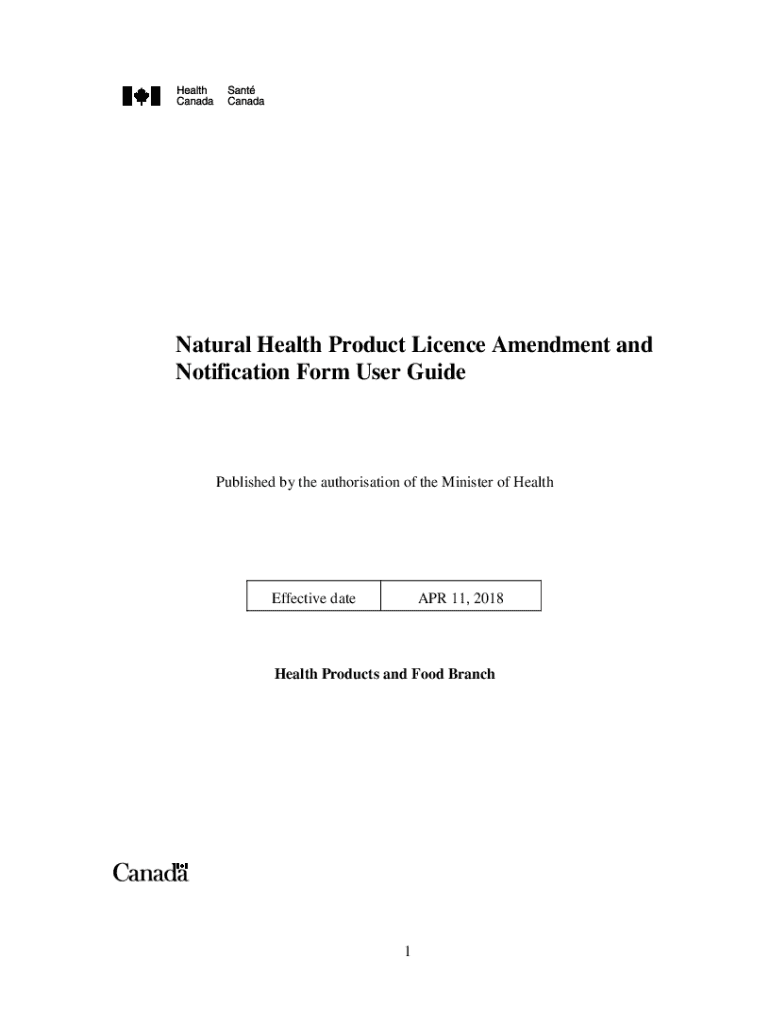 Health Canada Santé Canada

Natural Health Product Licence Amendment and Notification Form User Guide

Published by the authorisation of the Minister of Health

| Effective date | APR 11, 2018 |
|---|---|

Health Products and Food Branch

Canada

1